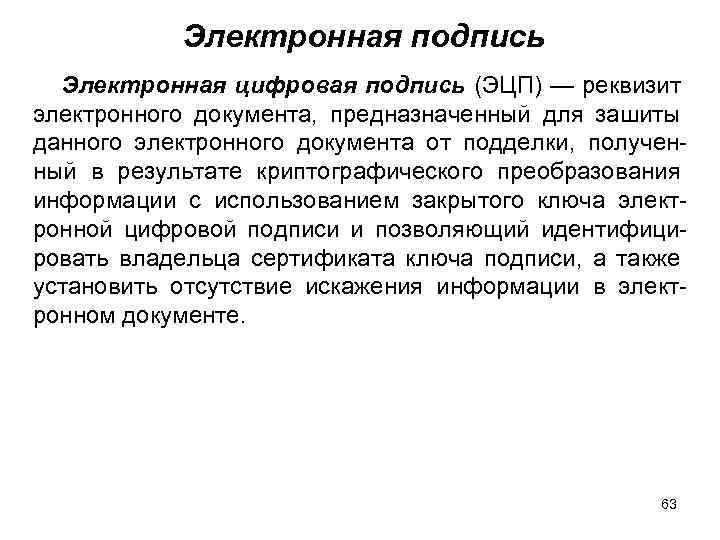 Электронная подпись

Электронная цифровая подпись (ЭЦП) — реквизит электронного документа, предназначенный для зашиты данного электронного документа от подделки, полученный в результате криптографического преобразования информации с использованием закрытого ключа электронной цифровой подписи и позволяющий идентифицировать владельца сертификата ключа подписи, а также установить отсутствие искажения информации в электронном документе.

63